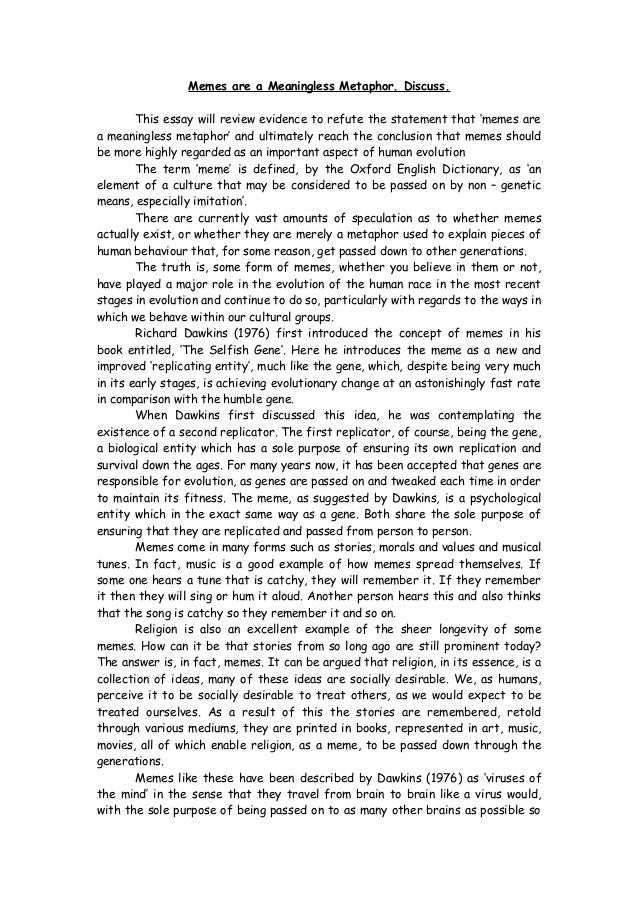 Memes are a Meaningless Metaphor. Discuss.

This essay will review evidence to refute the statement that 'memes are a meaningless metaphor' and ultimately reach the conclusion that memes should be more highly regarded as an important aspect of human evolution

The term 'meme' is defined, by the Oxford English Dictionary, as 'an element of a culture that may be considered to be passed on by non – genetic means, especially imitation'.

There are currently vast amounts of speculation as to whether memes actually exist, or whether they are merely a metaphor used to explain pieces of human behaviour that, for some reason, get passed down to other generations.

The truth is, some form of memes, whether you believe in them or not, have played a major role in the evolution of the human race in the most recent stages in evolution and continue to do so, particularly with regards to the ways in which we behave within our cultural groups.

Richard Dawkins (1976) first introduced the concept of memes in his book entitled, 'The Selfish Gene'. Here he introduces the meme as a new and improved 'replicating entity', much like the gene, which, despite being very much in its early stages, is achieving evolutionary change at an astonishingly fast rate in comparison with the humble gene.

When Dawkins first discussed this idea, he was contemplating the existence of a second replicator. The first replicator, of course, being the gene, a biological entity which has a sole purpose of ensuring its own replication and survival down the ages. For many years now, it has been accepted that genes are responsible for evolution, as genes are passed on and tweaked each time in order to maintain its fitness. The meme, as suggested by Dawkins, is a psychological entity which in the exact same way as a gene. Both share the sole purpose of ensuring that they are replicated and passed from person to person.

Memes come in many forms such as stories, morals and values and musical tunes. In fact, music is a good example of how memes spread themselves. If some one hears a tune that is catchy, they will remember it. If they remember it then they will sing or hum it aloud. Another person hears this and also thinks that the song is catchy so they remember it and so on.

Religion is also an excellent example of the sheer longevity of some memes. How can it be that stories from so long ago are still prominent today? The answer is, in fact, memes. It can be argued that religion, in its essence, is a collection of ideas, many of these ideas are socially desirable. We, as humans, perceive it to be socially desirable to treat others, as we would expect to be treated ourselves. As a result of this the stories are remembered, retold through various mediums, they are printed in books, represented in art, music, movies, all of which enable religion, as a meme, to be passed down through the generations.

Memes like these have been described by Dawkins (1976) as 'viruses of the mind' in the sense that they travel from brain to brain like a virus would, with the sole purpose of being passed on to as many other brains as possible so